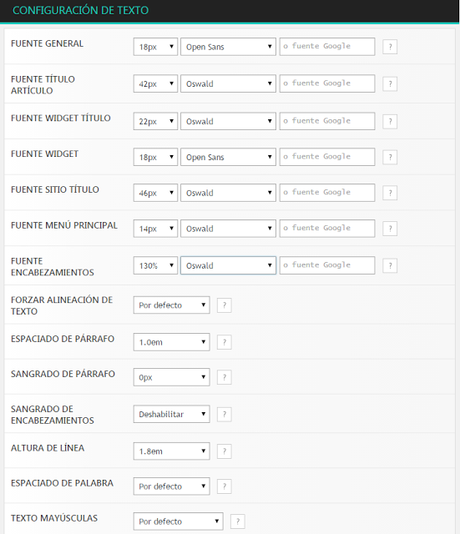 CONFIGURACIÓN DE TEXTO

FUENTE GENERAL 18px Open Sans o fuente Google ?

FUENTE TÍTULO ARTÍCULO 42px Oswald o fuente Google ?

FUENTE WIDGET TÍTULO 22px Oswald o fuente Google ?

FUENTE WIDGET 18px Open Sans o fuente Google ?

FUENTE SITIO TÍTULO 46px Oswald o fuente Google ?

FUENTE MENÚ PRINCIPAL 14px Oswald o fuente Google ?

FUENTE ENCABEZAMIENTOS 130% Oswald o fuente Google ?

FORZAR ALINEACIÓN DE TEXTO Por defecto ?

ESPACIADO DE PÁRRAFO 1.0em ?

SANGRADO DE PÁRRAFO 0px ?

SANGRADO DE ENCABEZAMIENTOS Deshabilitar ?

ALTURA DE LÍNEA 1.8em ?

ESPACIADO DE PALABRA Por defecto ?

TEXTO MAYÚSCULAS Por defecto ?